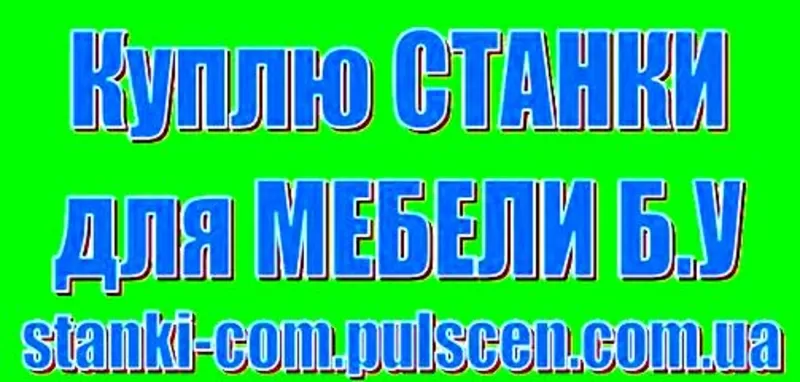 Куплю СТАНКИ
для МЕБЕЛИ Б.У
stanki-com.pulscen.com.ua